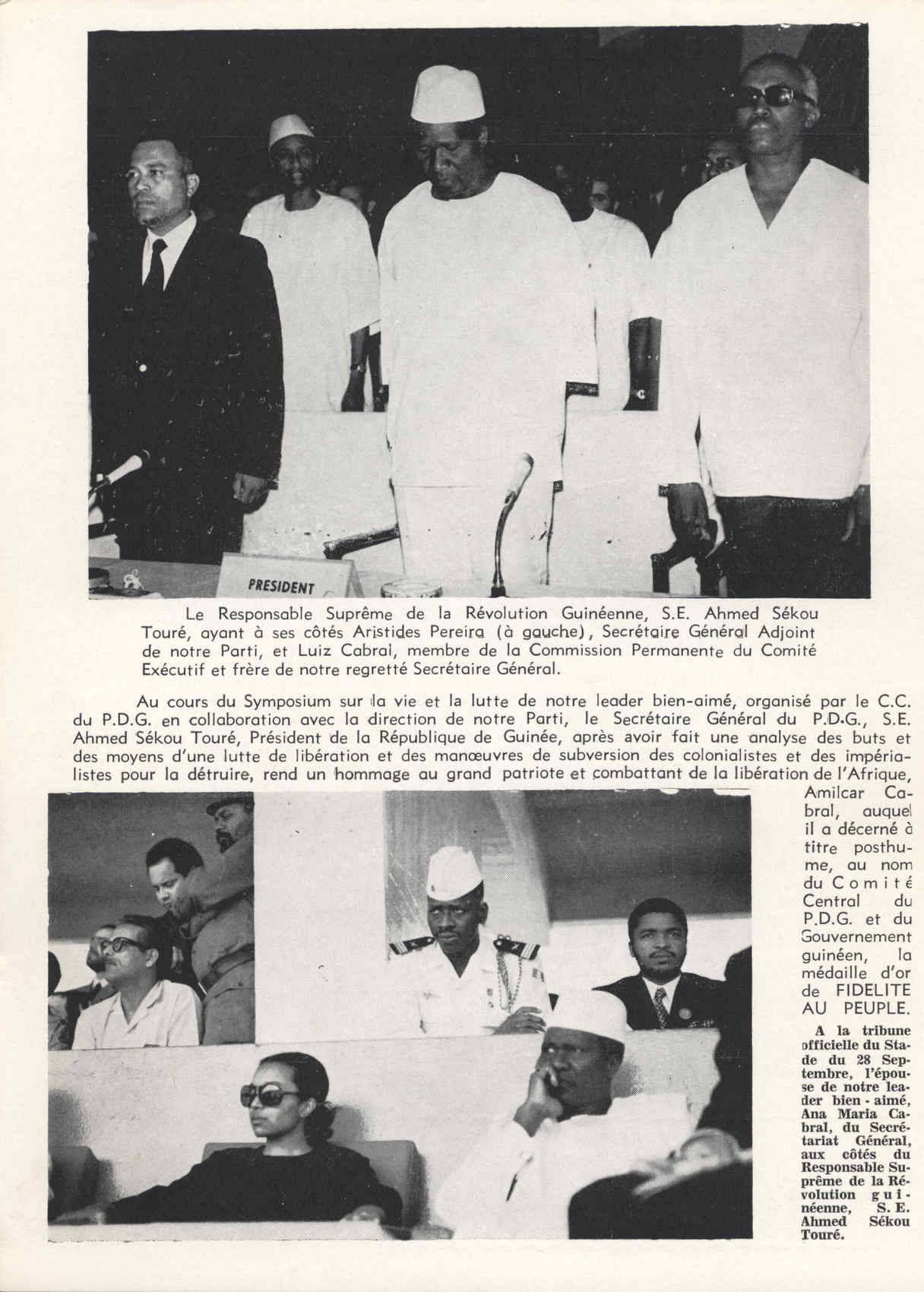 PRESIDENT

Le Responsable Suprême de la Révolution Guinéenne, S.E. Ahmed Sékou Touré, ayant à ses côtés Aristides Pereira (à gauche), Secrétaire Général Adjoint de notre Parti, et Luiz Cabral, membre de la Commission Permanente du Comité Exécutif et frère de notre regretté Secrétaire Général.

Au cours du Symposium sur la vie et la lutte de notre leader bien-aimé, organisé par le C.C. du P.D.G. en collaboration avec la direction de notre Parti, le Secrétaire Général du P.D.G., S.E. Ahmed Sékou Touré, Président de la République de Guinée, après avoir fait une analyse des buts et des moyens d'une lutte de libération et des manœuvres de subversion des colonialistes et des impérialistes pour la détruire, rend un hommage au grand patriote et combattant de la libération de l'Afrique, Amilcar Cabral, auquel il a décerné à titre posthume, au nom du Comité Central du P.D.G. et du Gouvernement guinéen, la médaille d'or de FIDELITE AU PEUPLE.

A la tribune officielle du Stade du 28 Septembre, l'épouse de notre leader bien-aimé, Ana Maria Cabral, du Secrétariat Général, aux côtés du Responsable Suprême de la Révolution guinéenne, S. E. Ahmed Sékou Touré.